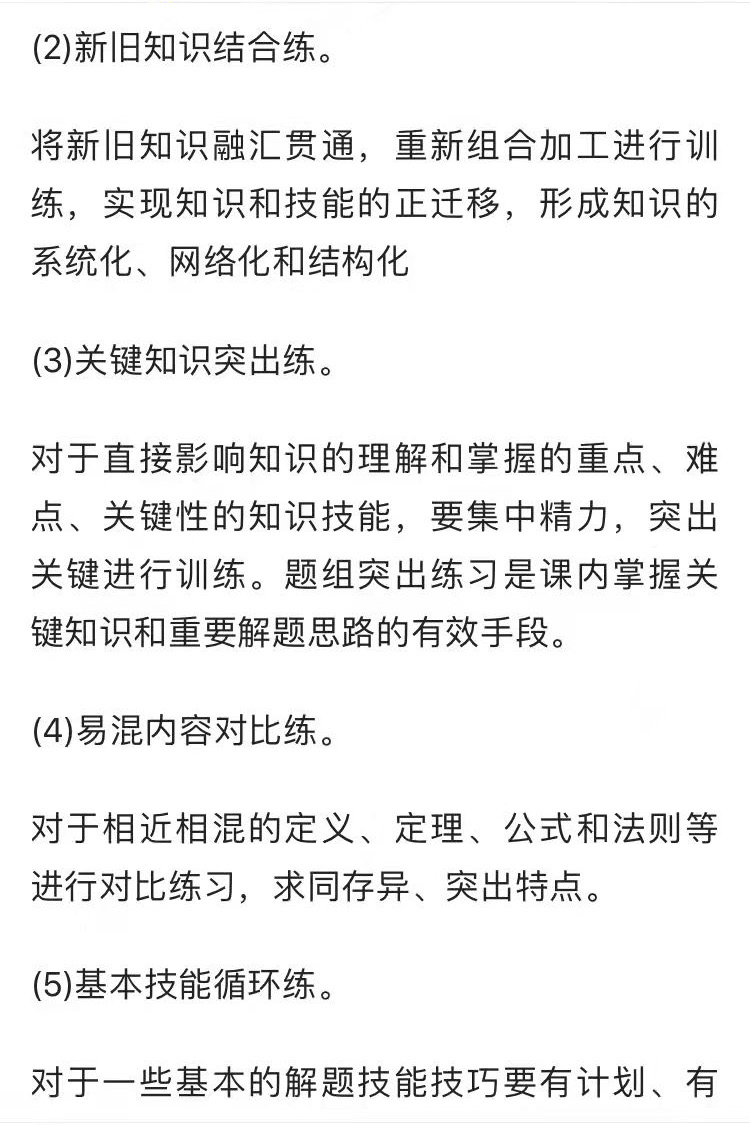 (2)新旧知识结合练。

将新旧知识融汇贯通，重新组合加工进行训练，实现知识和技能的正迁移，形成知识的系统化、网络化和结构化

(3)关键知识突出练。

对于直接影响知识的理解和掌握的重点、难点、关键性的知识技能，要集中精力，突出关键进行训练。题组突出练习是课内掌握关键知识和重要解题思路的有效手段。

(4)易混内容对比练。

对于相近相混的定义、定理、公式和法则等进行对比练习，求同存异、突出特点。

(5)基本技能循环练。

对于一些基本的解题技能技巧要有计划、有